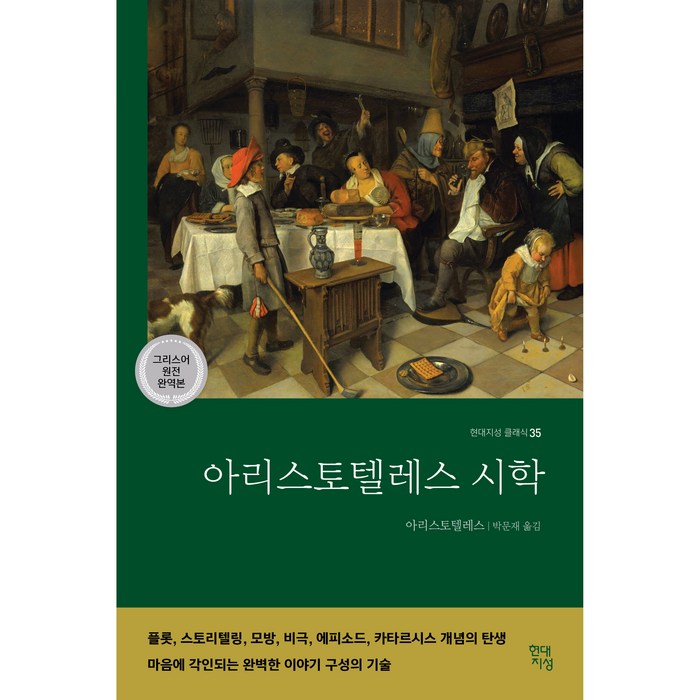 그리스어 원전 완역본

현대지성 클래식 35

아리스토텔레스 시학

아리스토텔레스 | 박문재 옮김

플롯, 스토리텔링, 모방, 비극, 에피소드, 카타르시스 개념의 탄생

마음에 각인되는 완벽한 이야기 구성의 기술

현대지성